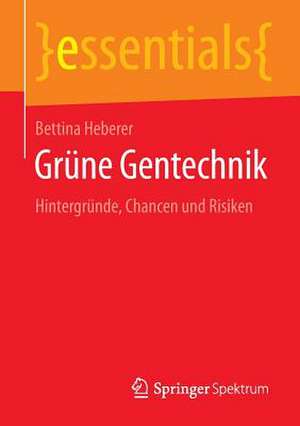 }essentials{

Bettina Heberer

Grüne Gentechnik

Hintergründe, Chancen und Risiken

Springer Spektrum